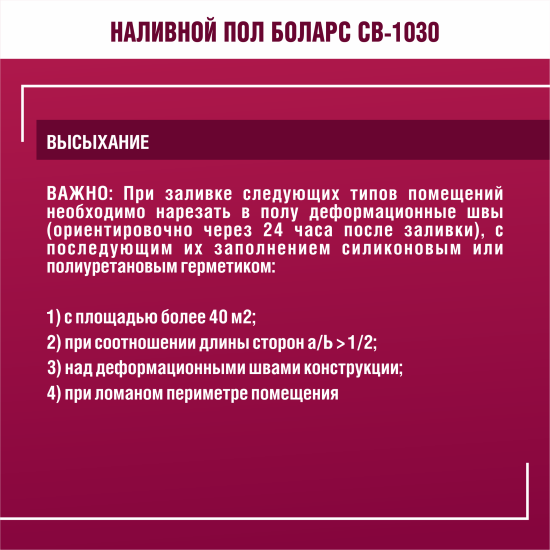 НАЛИВНОЙ ПОЛ БОЛАРС СВ-1030

ВЫСЫХАНИЕ

ВАЖНО: При заливке следующих типов помещений необходимо нарезать в полу деформационные швы (ориентировочно через 24 часа после заливки), с последующим их заполнением силиконовым или полиуретановым герметиком:

1) с площадью более 40 м2;
2) при соотношении длины сторон а/Ь > 1/2;
3) над деформационными швами конструкции;
4) при ломаном периметре помещения